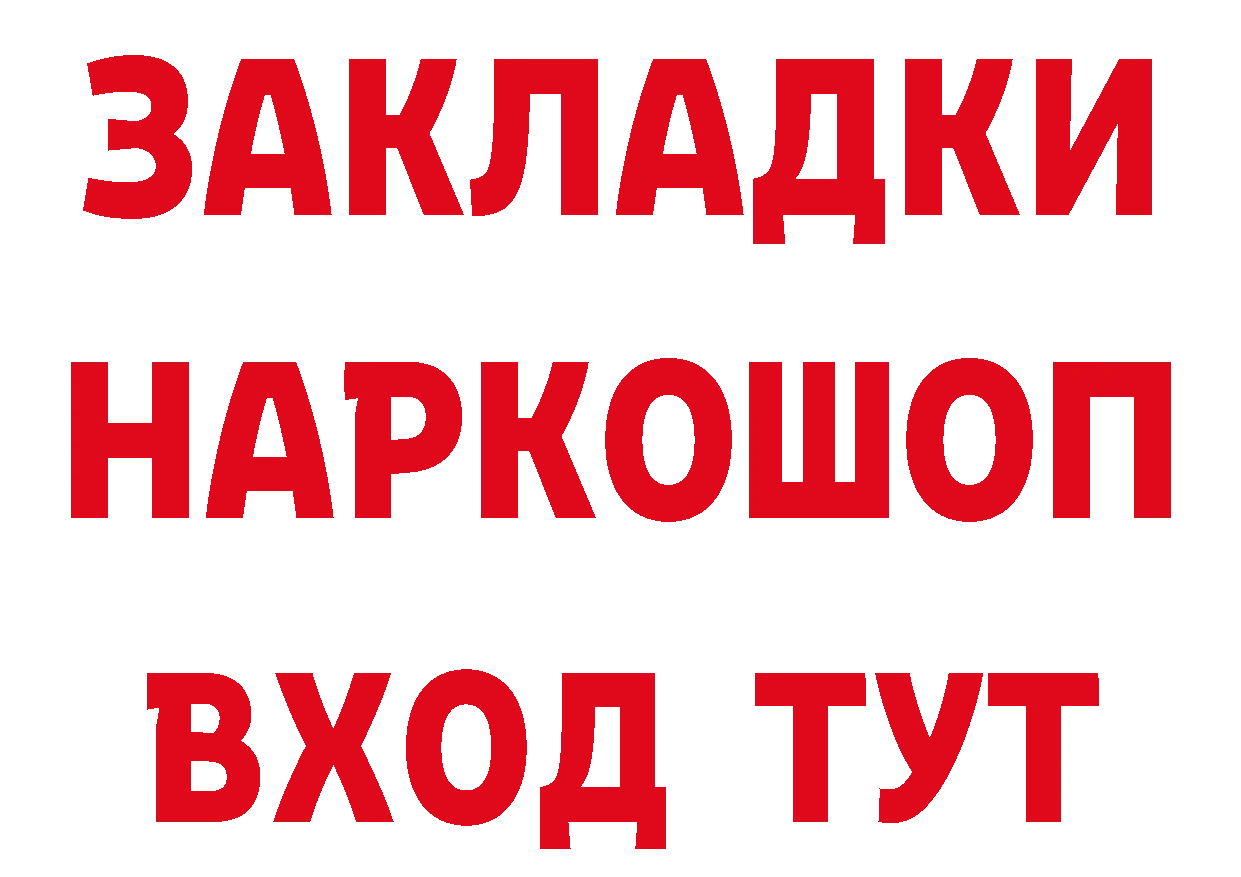 ЗАКЛАДКИ НАРКОШОП ВХОД ТУТ